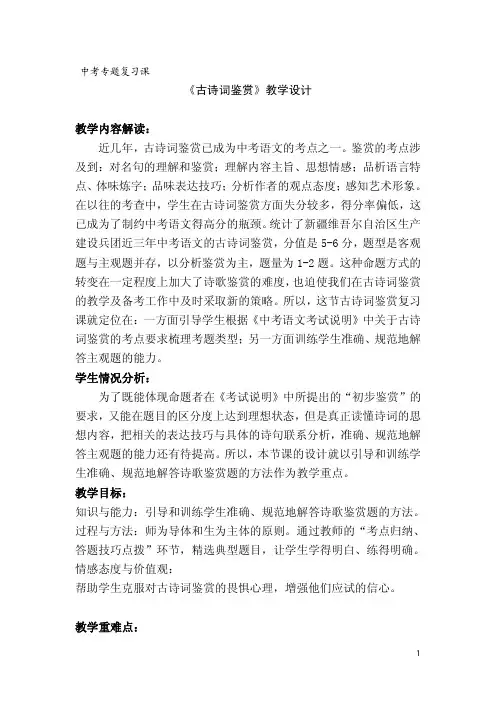 中考专题复习课

《古诗词鉴赏》教学设计

教学内容解读：

近几年，古诗词鉴赏已成为中考语文的考点之一。鉴赏的考点涉及到：对名句的理解和鉴赏；理解内容主旨、思想情感；品析语言特点、体味炼字；品味表达技巧；分析作者的观点态度；感知艺术形象。在以往的考查中，学生在古诗词鉴赏方面失分较多，得分率偏低，这已成为了制约中考语文得高分的瓶颈。统计了新疆维吾尔自治区生产建设兵团近三年中考语文的古诗词鉴赏，分值是5-6分，题型是客观题与主观题并存，以分析鉴赏为主，题量为1-2题。这种命题方式的转变在一定程度上加大了诗歌鉴赏的难度，也迫使我们在古诗词鉴赏的教学及备考工作中及时采取新的策略。所以，这节古诗词鉴赏复习课就定位在：一方面引导学生根据《中考语文考试说明》中关于古诗词鉴赏的考点要求梳理考题类型；另一方面训练学生准确、规范地解答主观题的能力。

学生情况分析：

为了既能体现命题者在《考试说明》中所提出的“初步鉴赏”的要求，又能在题目的区分度上达到理想状态，但是真正读懂诗词的思想内容，把相关的表达技巧与具体的诗句联系分析，准确、规范地解答主观题的能力还有待提高。所以，本节课的设计就以引导和训练学生准确、规范地解答诗歌鉴赏题的方法作为教学重点。

教学目标：

知识与能力：引导和训练学生准确、规范地解答诗歌鉴赏题的方法。
过程与方法：师为导体和生为主体的原则。通过教师的“考点归纳、答题技巧点拨”环节，精选典型题目，让学生学得明白、练得明确。
情感态度与价值观：
帮助学生克服对古诗词鉴赏的畏惧心理，增强他们应试的信心。

教学重难点：

1